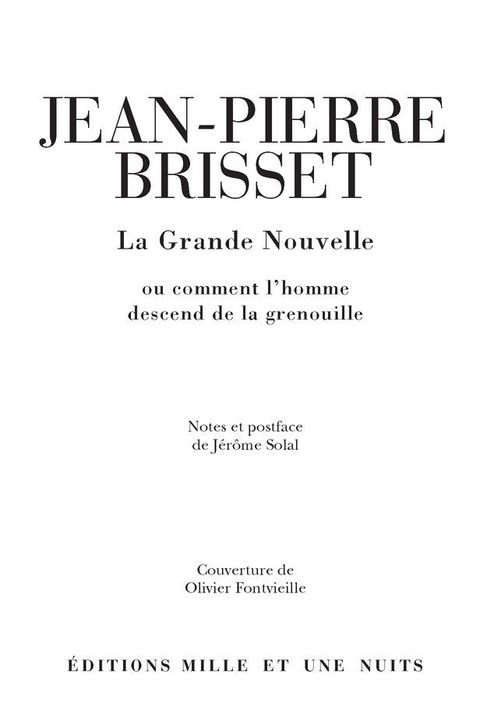 JEAN-PIERRE BRISSET

La Grande Nouvelle

ou comment l'homme descend de la grenouille

Notes et postface de Jérôme Solal

Couverture de Olivier Fontvieille

ÉDITIONS MILLE ET UNE NUITS